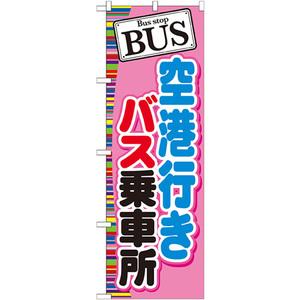 Bus stop
BUS

空港行き
バス乗車所